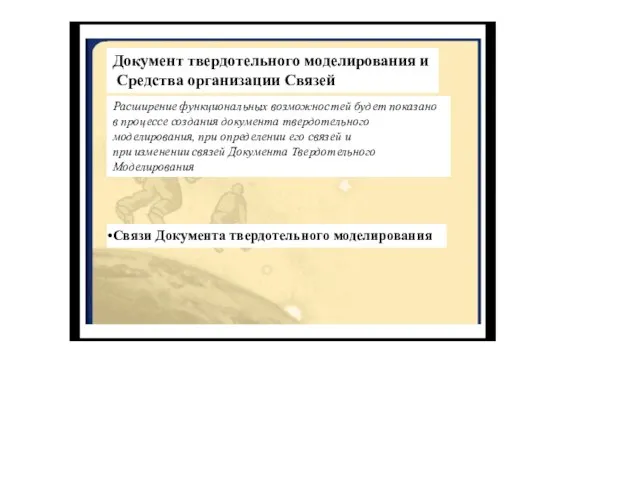 Документ твердотельного моделирования и Средства организации Связей

Расширение функциональных возможностей будет показано в процессе создания документа твердотельного моделирования, при определении его связей и при изменении связей Документа Твердотельного Моделирования

•Связи Документа твердотельного моделирования